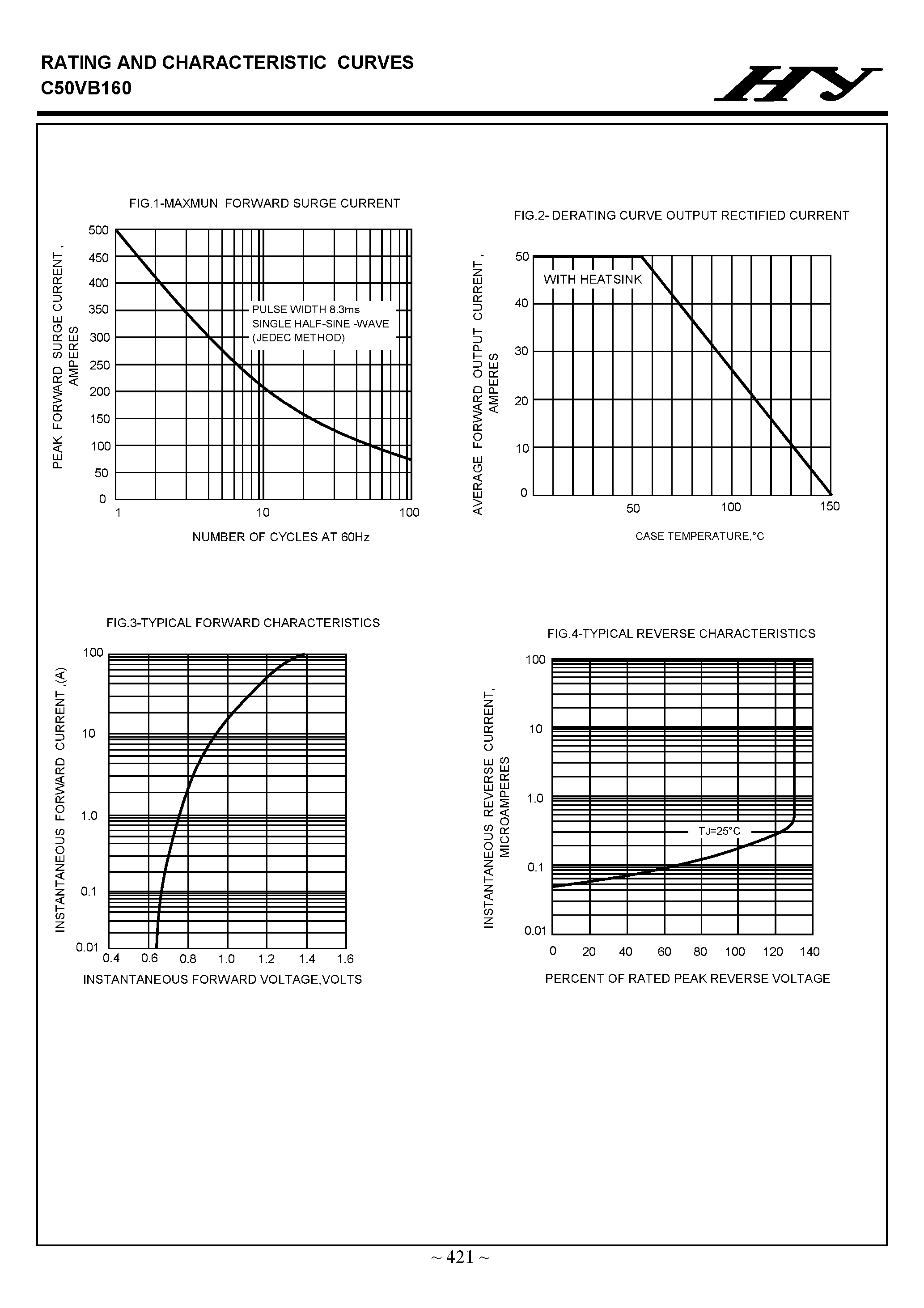 RATING AND CHARACTERISTIC CURVES
C50VB160

HY

FIG.1-MAXMUN FORWARD SURGE CURRENT

PEAK FORWARD SURGE CURRENT , AMPERES

500
450
400
350
300
250
200
150
100
50
0

PULSE WIDTH 8.3ms
SINGLE HALF-SINE -WAVE
(JEDEC METHOD)

1
10
100

NUMBER OF CYCLES AT 60Hz

FIG.2- DERATING CURVE OUTPUT RECTIFIED CURRENT

AVERAGE FORWARD OUTPUT CURRENT , AMPERES

50
40
30
20
10
0

WITH HEATSINK

50
100
150

CASE TEMPERATURE,°C

FIG.3-TYPICAL FORWARD CHARACTERISTICS

INSTANTANEOUS FORWARD CURRENT ,(A)

100
10
1.0
0.1
0.01

0.4
0.6
0.8
1.0
1.2
1.4
1.6

INSTANTANEOUS FORWARD VOLTAGE,VOLTS

FIG.4-TYPICAL REVERSE CHARACTERISTICS

INSTANTANEOUS REVERSE CURRENT, MICROAMPERES

100
10
1.0
0.1
0.01

TJ=25°C

0
20
40
60
80
100
120
140

PERCENT OF RATED PEAK REVERSE VOLTAGE

~ 421 ~